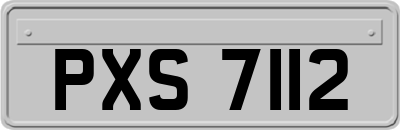 PXS 7112